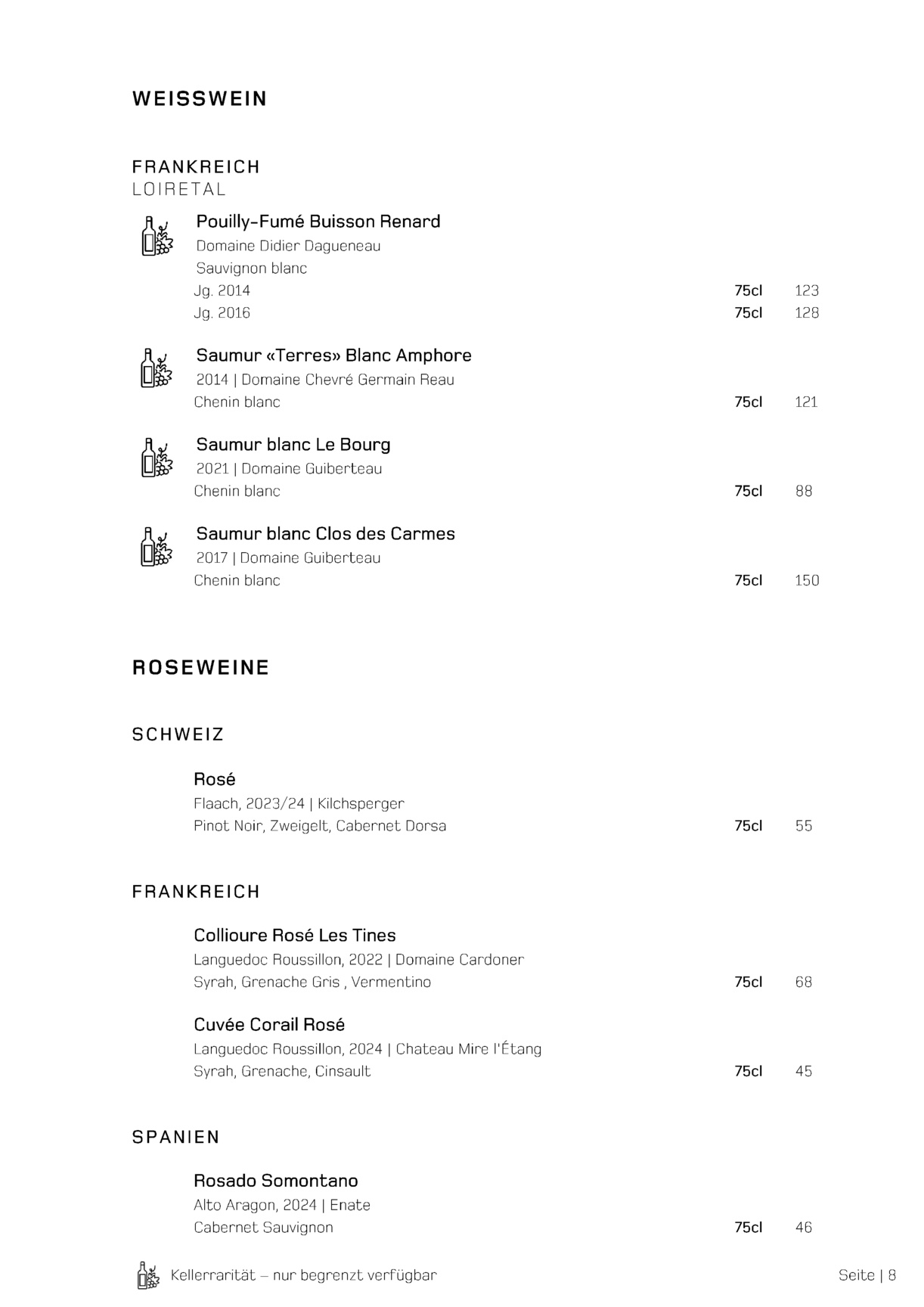 WEISSWEIN

FRANKREICH
LOIRETAL

Pouilly-Fumé Buisson Renard
Domaine Didier Dagueneau
Sauvignon blanc
Jg. 2014 75cl 123
Jg. 2016 75cl 128

Saumur «Terres» Blanc Amphore
2014 | Domaine Chevré Germain Reau
Chenin blanc 75cl 121

Saumur blanc Le Bourg
2021 | Domaine Guiberteau
Chenin blanc 75cl 88

Saumur blanc Clos des Carmes
2017 | Domaine Guiberteau
Chenin blanc 75cl 150

ROSEWEINE

SCHWEIZ

Rosé
Flaach, 2023/24 | Kilchsperger
Pinot Noir, Zweigelt, Cabernet Dorsa 75cl 55

FRANKREICH

Collioure Rosé Les Tines
Languedoc Roussillon, 2022 | Domaine Cardoner
Syrah, Grenache Gris , Vermentino 75cl 68

Cuvée Corail Rosé
Languedoc Roussillon, 2024 | Chateau Mire l'Étang
Syrah, Grenache, Cinsault 75cl 45

SPANIEN

Rosado Somontano
Alto Aragon, 2024 | Enate
Cabernet Sauvignon 75cl 46

Kellerrarität – nur begrenzt verfügbar Seite | 8